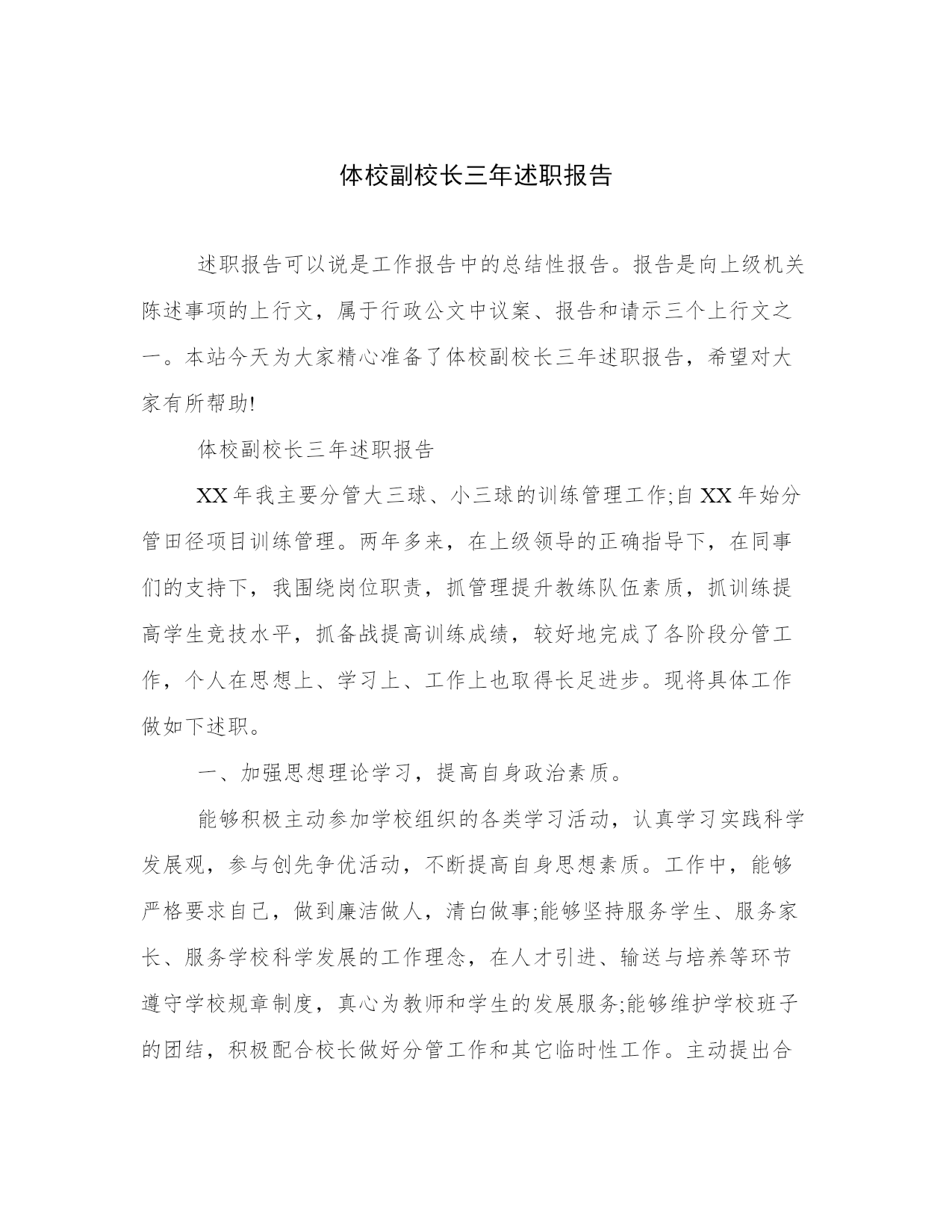 体校副校长三年述职报告

述职报告可以说是工作报告中的总结性报告。报告是向上级机关陈述事项的上行文，属于行政公文中议案、报告和请示三个上行文之一。本站今天为大家精心准备了体校副校长三年述职报告，希望对大家有所帮助!

体校副校长三年述职报告

XX年我主要分管大三球、小三球的训练管理工作;自XX年始分管田径项目训练管理。两年多来，在上级领导的正确指导下，在同事们的支持下，我围绕岗位职责，抓管理提升教练队伍素质，抓训练提高学生竞技水平，抓备战提高训练成绩，较好地完成了各阶段分管工作，个人在思想上、学习上、工作上也取得长足进步。现将具体工作做如下述职。

一、加强思想理论学习，提高自身政治素质。

能够积极主动参加学校组织的各类学习活动，认真学习实践科学发展观，参与创先争优活动，不断提高自身思想素质。工作中，能够严格要求自己，做到廉洁做人，清白做事;能够坚持服务学生、服务家长、服务学校科学发展的工作理念，在人才引进、输送与培养等环节遵守学校规章制度，真心为教师和学生的发展服务;能够维护学校班子的团结，积极配合校长做好分管工作和其它临时性工作。主动提出合